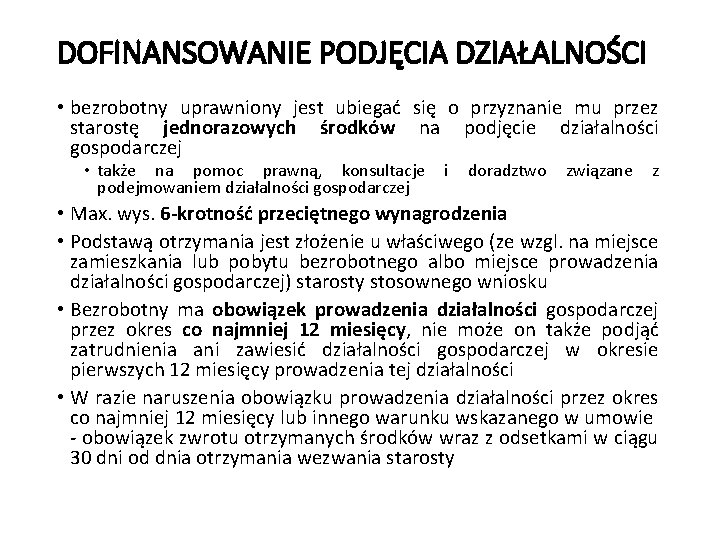 DOFINANSOWANIE PODJĘCIA DZIAŁALNOŚCI

• bezrobotny uprawniony jest ubiegać się o przyznanie mu przez starostę jednorazowych środków na podjęcie działalności gospodarczej
  • także na pomoc prawną, konsultacje i doradztwo związane z podejmowaniem działalności gospodarczej
• Max. wys. 6-krotność przeciętnego wynagrodzenia
• Podstawą otrzymania jest złożenie u właściwego (ze wzgl. na miejsce zamieszkania lub pobytu bezrobotnego albo miejsce prowadzenia działalności gospodarczej) starosty stosownego wniosku
• Bezrobotny ma obowiązek prowadzenia działalności gospodarczej przez okres co najmniej 12 miesięcy, nie może on także podjąć zatrudnienia ani zawiesić działalności gospodarczej w okresie pierwszych 12 miesięcy prowadzenia tej działalności
• W razie naruszenia obowiązku prowadzenia działalności przez okres co najmniej 12 miesięcy lub innego warunku wskazanego w umowie - obowiązek zwrotu otrzymanych środków wraz z odsetkami w ciągu 30 dni od dnia otrzymania wezwania starosty